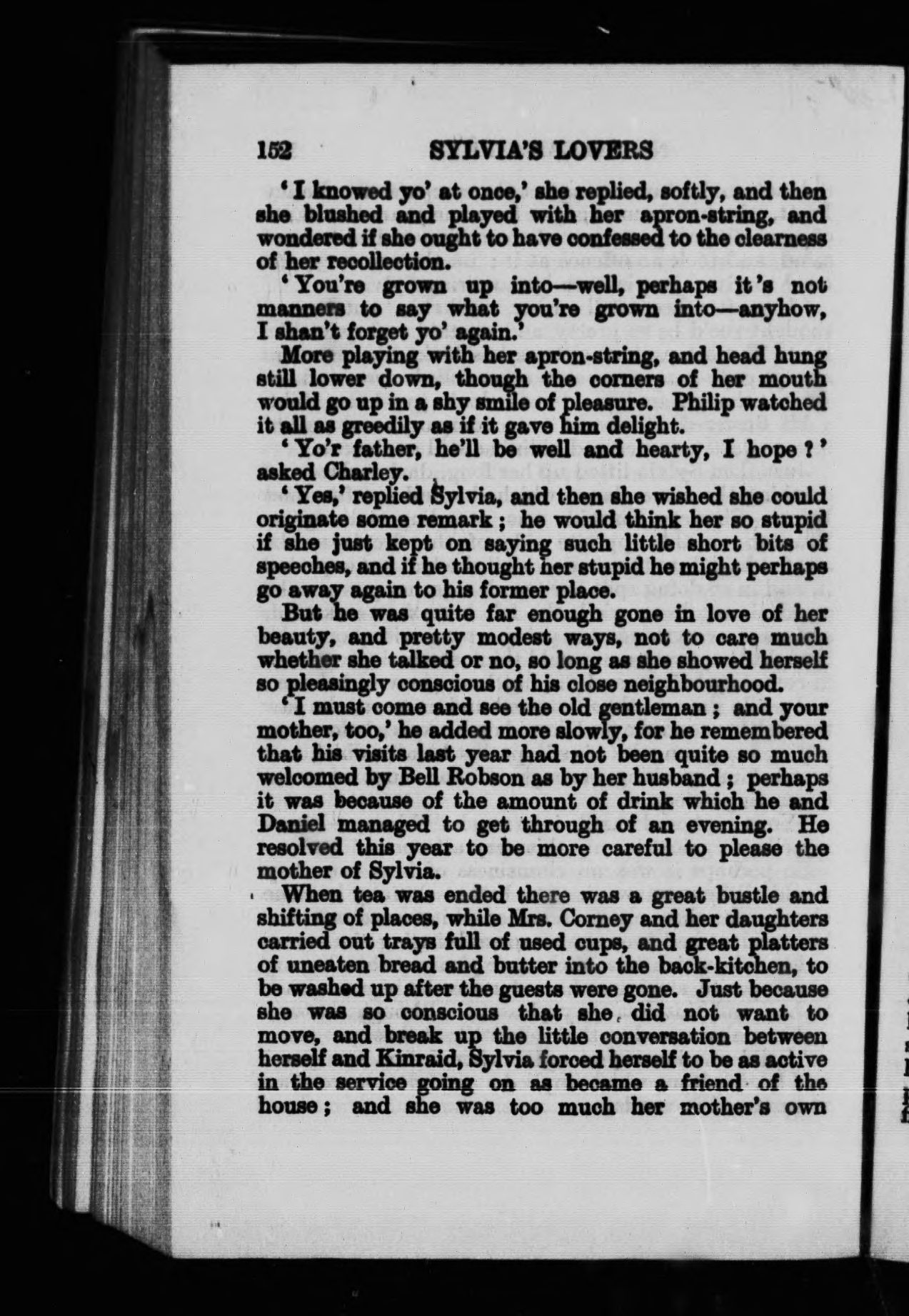 152 SYLVIA'S LOVERS

'I knowed yo' at once,' she replied, softly, and then she blushed and played with her apron-string, and wondered if she ought to have confessed to the clearness of her recollection.

'You're grown up into—well, perhaps it's not manners to say what you're grown into—anyhow, I shan't forget yo' again.'

More playing with her apron-string, and head hung still lower down, though the corners of her mouth would go up in a shy smile of pleasure. Philip watched it all as greedily as if it gave him delight.

'Yo'r father, he'll be well and hearty, I hope?' asked Charley.

'Yes,' replied Sylvia, and then she wished she could originate some remark; he would think her so stupid if she just kept on saying such little short bits of speeches, and if he thought her stupid he might perhaps go away again to his former place.

But he was quite far enough gone in love of her beauty, and pretty modest ways, not to care much whether she talked or no, so long as she showed herself so pleasingly conscious of his close neighbourhood.

'I must come and see the old gentleman; and your mother, too,' he added more slowly, for he remembered that his visits last year had not been quite so much welcomed by Bell Robson as by her husband; perhaps it was because of the amount of drink which he and Daniel managed to get through of an evening. He resolved this year to be more careful to please the mother of Sylvia.

When tea was ended there was a great bustle and shifting of places, while Mrs. Corney and her daughters carried out trays full of used cups, and great platters of uneaten bread and butter into the back-kitchen, to be washed up after the guests were gone. Just because she was so conscious that she did not want to move, and break up the little conversation between herself and Kinraid, Sylvia forced herself to be as active in the service going on as became a friend of the house; and she was too much her mother's own